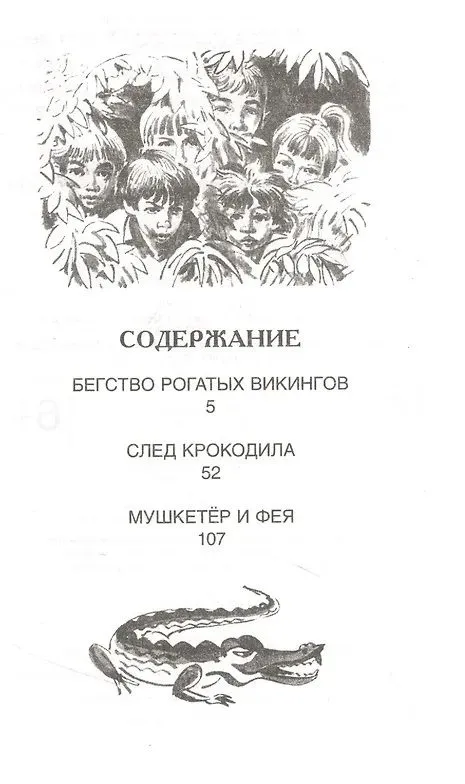 СОДЕРЖАНИЕ

БЕГСТВО РОГАТЫХ ВИКИНГОВ
5

СЛЕД КРОКОДИЛА
52

МУШКЕТЁР И ФЕЯ
107